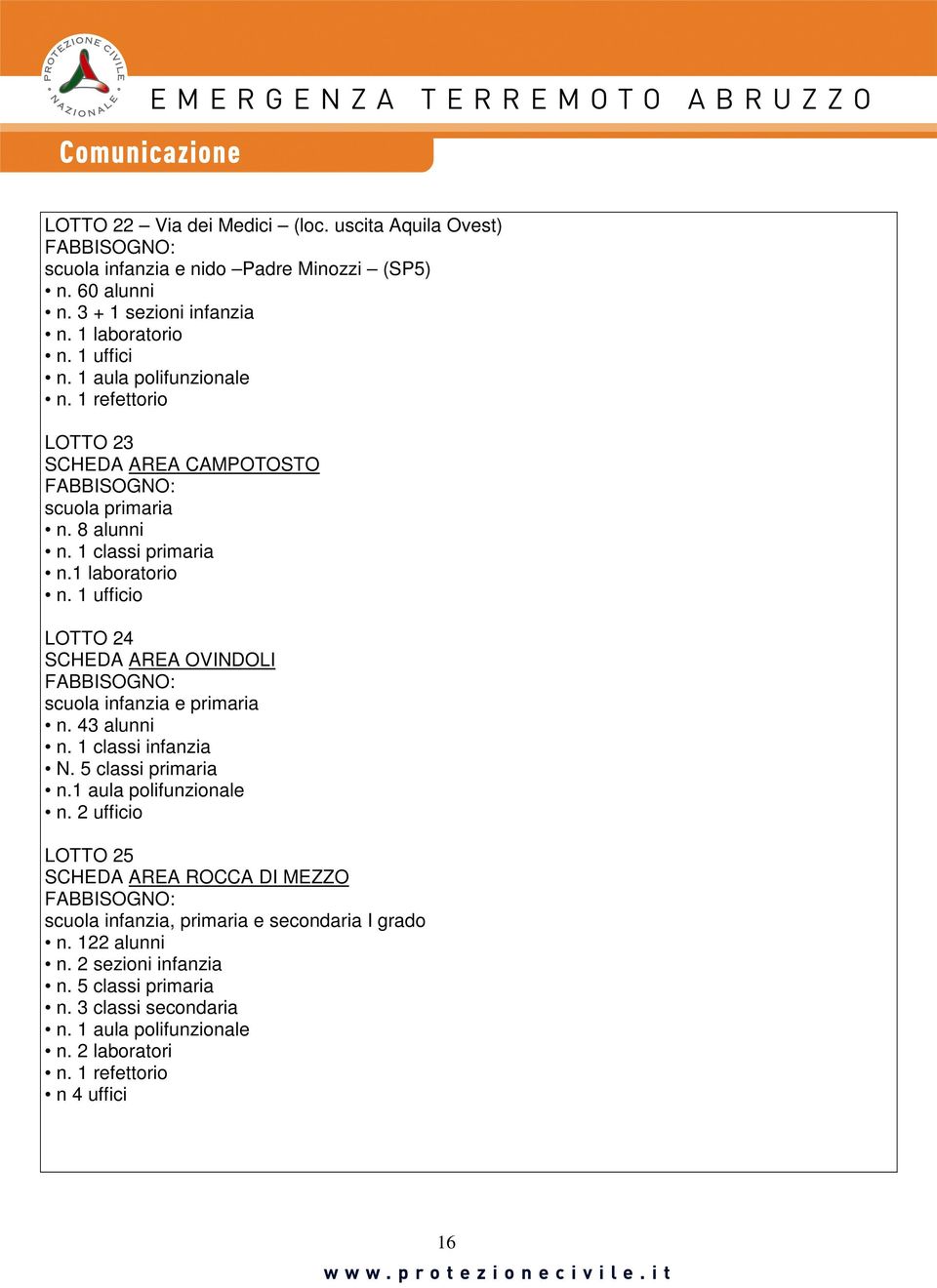 PROTEZIONE CIVILE NAZIONALE

EMERGENZA TERREMOTO ABRUZZO

Comunicazione

LOTTO 22 – Via dei Medici – (loc. uscita Aquila Ovest)
FABBISOGNO:
scuola infanzia e nido –Padre Minozzi – (SP5)
• n. 60 alunni
• n. 3 + 1 sezioni infanzia
• n. 1 laboratorio
• n. 1 uffici
• n. 1 aula polifunzionale
• n. 1 refettorio

LOTTO 23
SCHEDA AREA CAMPOTOSTO
FABBISOGNO:
scuola primaria
• n. 8 alunni
• n. 1 classi primaria
• n.1 laboratorio
• n. 1 ufficio

LOTTO 24
SCHEDA AREA OVINDOLI
FABBISOGNO:
scuola infanzia e primaria
• n. 43 alunni
• n. 1 classi infanzia
• N. 5 classi primaria
• n.1 aula polifunzionale
• n. 2 ufficio

LOTTO 25
SCHEDA AREA ROCCA DI MEZZO
FABBISOGNO:
scuola infanzia, primaria e secondaria I grado
• n. 122 alunni
• n. 2 sezioni infanzia
• n. 5 classi primaria
• n. 3 classi secondaria
• n. 1 aula polifunzionale
• n. 2 laboratori
• n. 1 refettorio
• n 4 uffici

16

www.protezionecivile.it